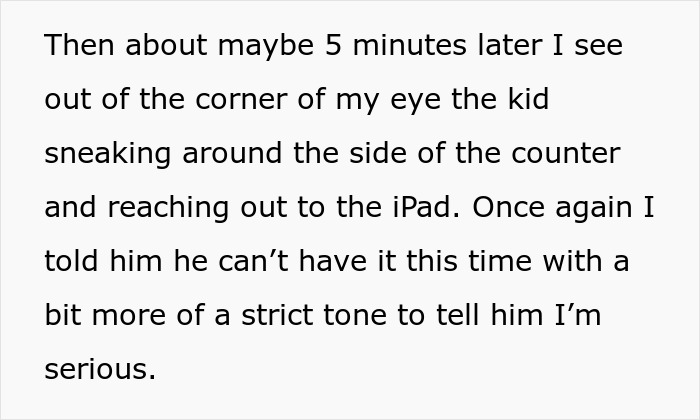 Then about maybe 5 minutes later I see out of the corner of my eye the kid sneaking around the side of the counter and reaching out to the iPad. Once again I told him he can’t have it this time with a bit more of a strict tone to tell him I’m serious.